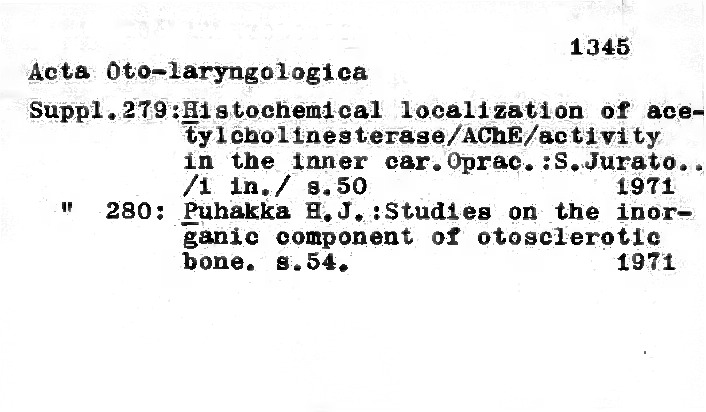 1345

Acta Oto-laryngologica

Suppl.279:Histochemical localization of acetylcholinesterase/AChE/activity in the inner car.Oprac.:S.Jurato.. /i in./ s.50 1971

" 280: Puhakka H.J.:Studies on the inorganic component of otosclerotic bone. s.54. 1971